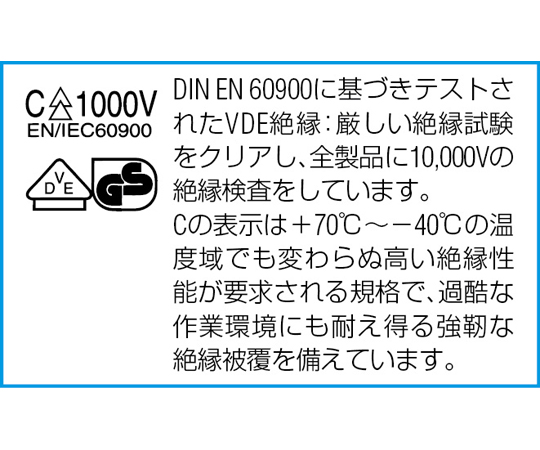 C 1000V
EN/IEC60900

DVE

GS

DIN EN 60900に基づきテストされたVDE絶縁：厳しい絶縁試験をクリアし、全製品に10,000Vの絶縁検査をしています。
Cの表示は＋70℃～－40℃の温度域でも変わらぬ高い絶縁性能が要求される規格で、過酷な作業環境にも耐え得る強靭な絶縁被覆を備えています。